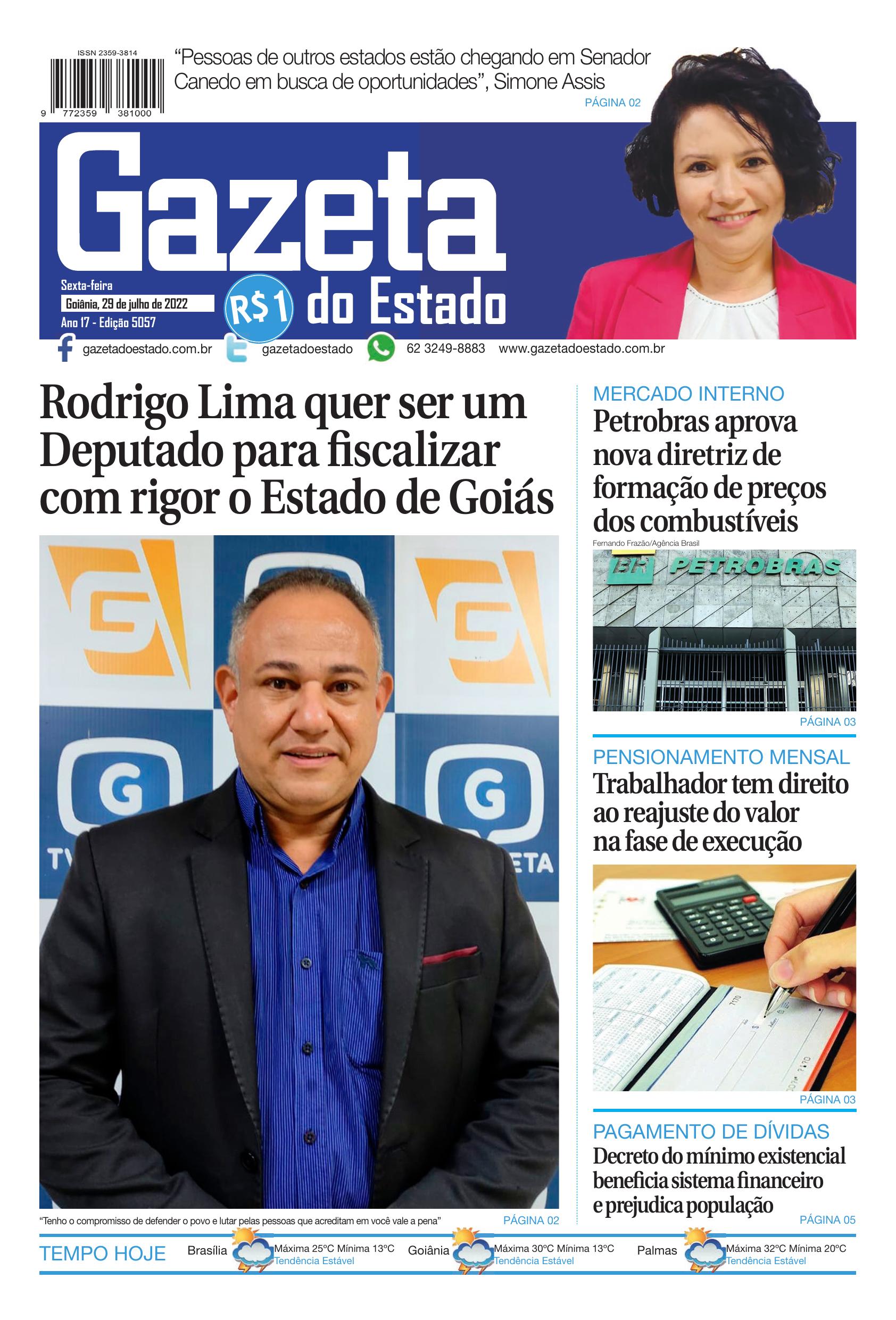 ISSN 2359-3814

9 772359 381000

"Pessoas de outros estados estão chegando em Senador Canedo em busca de oportunidades", Simone Assis

PÁGINA 02

Gazeta do Estado

Sexta-feira
Goiânia, 29 de julho de 2022
Ano 17 - Edição 5057

R$1

gazetadoestado.com.br gazetadoestado 62 3249-8883 www.gazetadoestado.com.br

Rodrigo Lima quer ser um Deputado para fiscalizar com rigor o Estado de Goiás

"Tenho o compromisso de defender o povo e lutar pelas pessoas que acreditam em você vale a pena"

PÁGINA 02

MERCADO INTERNO

Petrobras aprova nova diretriz de formação de preços dos combustíveis

Fernando Frazão/Agência Brasil

BR PETROBRAS

PÁGINA 03

PENSIONAMENTO MENSAL

Trabalhador tem direito ao reajuste do valor na fase de execução

PÁGINA 03

PAGAMENTO DE DÍVIDAS

Decreto do mínimo existencial beneficia sistema financeiro e prejudica população

PÁGINA 05

TEMPO HOJE

Brasília
Máxima 25ºC Mínima 13ºC
Tendência Estável

Goiânia
Máxima 30ºC Mínima 13ºC
Tendência Estável

Palmas
Máxima 32ºC Mínima 20ºC
Tendência Estável